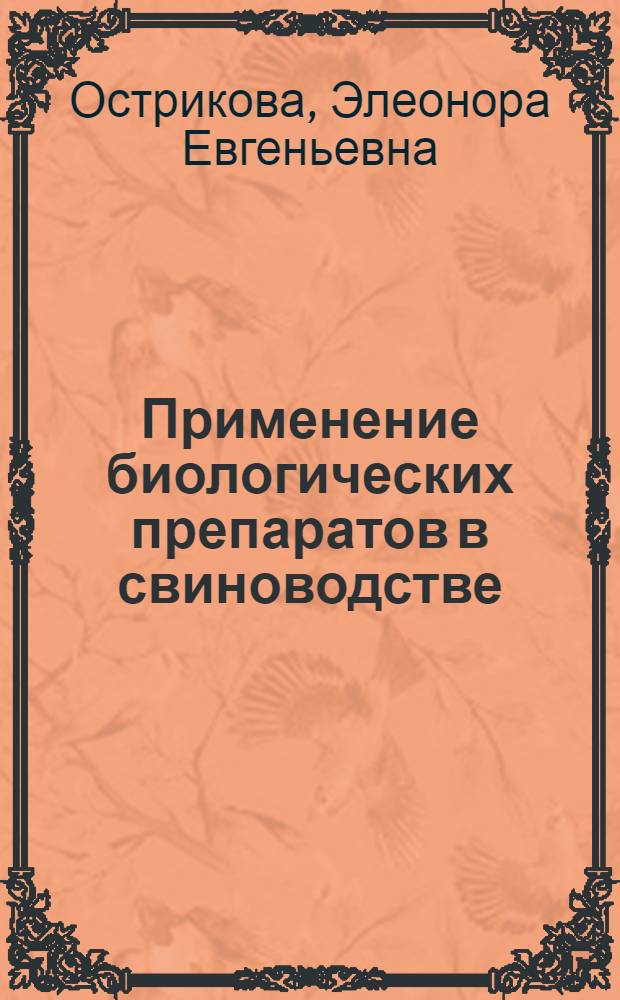 Острикова, Элеонора Евгеньевна

Применение биологических препаратов в свиноводстве